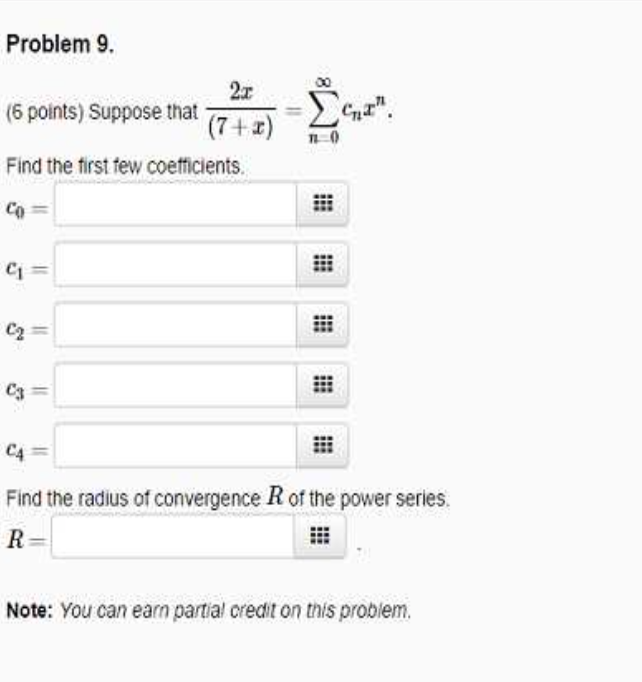 Problem 9.

(6 points) Suppose that $\frac{2x}{(7+x)} = \sum_{n=0}^{\infty} c_n x^n$.

Find the first few coefficients.

$c_0 =$

$c_1 =$

$c_2 =$

$c_3 =$

$c_4 =$

Find the radius of convergence $R$ of the power series.

$R =$ .

Note: You can earn partial credit on this problem.